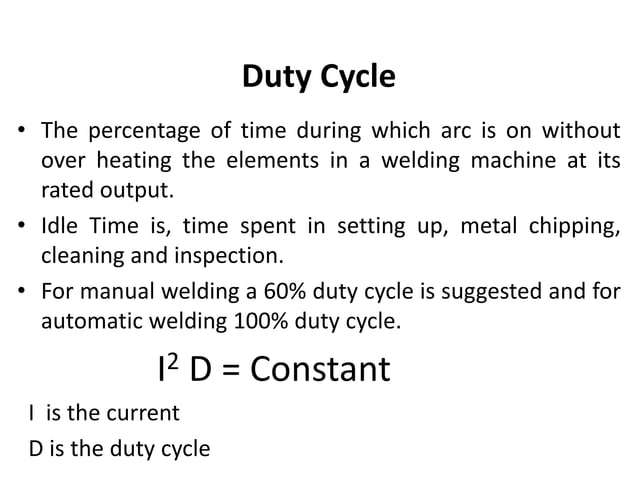 Duty Cycle

• The percentage of time during which arc is on without over heating the elements in a welding machine at its rated output.

• Idle Time is, time spent in setting up, metal chipping, cleaning and inspection.

• For manual welding a 60% duty cycle is suggested and for automatic welding 100% duty cycle.

$I^2 D = \text{Constant}$

I is the current

D is the duty cycle